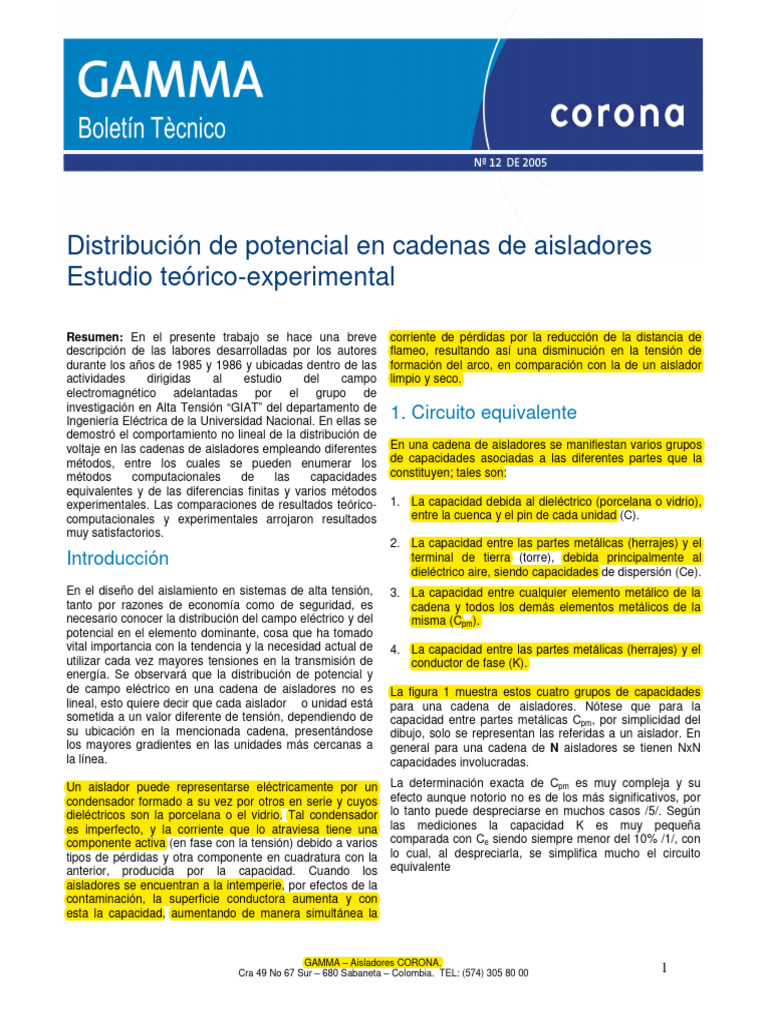 GAMMA
Boletín Tècnico
corona
Nº 12 DE 2005

Distribución de potencial en cadenas de aisladores
Estudio teórico-experimental

**Resumen:** En el presente trabajo se hace una breve descripción de las labores desarrolladas por los autores durante los años de 1985 y 1986 y ubicadas dentro de las actividades dirigidas al estudio del campo electromagnético adelantadas por el grupo de investigación en Alta Tensión "GIAT" del departamento de Ingeniería Eléctrica de la Universidad Nacional. En ellas se demostró el comportamiento no lineal de la distribución de voltaje en las cadenas de aisladores empleando diferentes métodos, entre los cuales se pueden enumerar los métodos computacionales de las capacidades equivalentes y de las diferencias finitas y varios métodos experimentales. Las comparaciones de resultados teórico-computacionales y experimentales arrojaron resultados muy satisfactorios.

Introducción

En el diseño del aislamiento en sistemas de alta tensión, tanto por razones de economía como de seguridad, es necesario conocer la distribución del campo eléctrico y del potencial en el elemento dominante, cosa que ha tomado vital importancia con la tendencia y la necesidad actual de utilizar cada vez mayores tensiones en la transmisión de energía. Se observará que la distribución de potencial y de campo eléctrico en una cadena de aisladores no es lineal, esto quiere decir que cada aislador o unidad está sometida a un valor diferente de tensión, dependiendo de su ubicación en la mencionada cadena, presentándose los mayores gradientes en las unidades más cercanas a la línea.

Un aislador puede representarse eléctricamente por un condensador formado a su vez por otros en serie y cuyos dieléctricos son la porcelana o el vidrio. Tal condensador es imperfecto, y la corriente que lo atraviesa tiene una componente activa (en fase con la tensión) debido a varios tipos de pérdidas y otra componente en cuadratura con la anterior, producida por la capacidad. Cuando los aisladores se encuentran a la intemperie, por efectos de la contaminación, la superficie conductora aumenta y con esta la capacidad, aumentando de manera simultánea la corriente de pérdidas por la reducción de la distancia de flameo, resultando así una disminución en la tensión de formación del arco, en comparación con la de un aislador limpio y seco.

1. Circuito equivalente

En una cadena de aisladores se manifiestan varios grupos de capacidades asociadas a las diferentes partes que la constituyen; tales son:

1. La capacidad debida al dieléctrico (porcelana o vidrio), entre la cuenca y el pin de cada unidad (C).

2. La capacidad entre las partes metálicas (herrajes) y el terminal de tierra (torre), debida principalmente al dieléctrico aire, siendo capacidades de dispersión (Ce).

3. La capacidad entre cualquier elemento metálico de la cadena y todos los demás elementos metálicos de la misma ($C_{pm}$).

4. La capacidad entre las partes metálicas (herrajes) y el conductor de fase (K).

La figura 1 muestra estos cuatro grupos de capacidades para una cadena de aisladores. Nótese que para la capacidad entre partes metálicas $C_{pm}$, por simplicidad del dibujo, solo se representan las referidas a un aislador. En general para una cadena de **N** aisladores se tienen NxN capacidades involucradas.

La determinación exacta de $C_{pm}$ es muy compleja y su efecto aunque notorio no es de los más significativos, por lo tanto puede despreciarse en muchos casos /5/. Según las mediciones la capacidad K es muy pequeña comparada con $C_e$ siendo siempre menor del 10% /1/, con lo cual, al despreciarla, se simplifica mucho el circuito equivalente

GAMMA – Aisladores CORONA.
Cra 49 No 67 Sur – 680 Sabaneta – Colombia. TEL: (574) 305 80 00
1